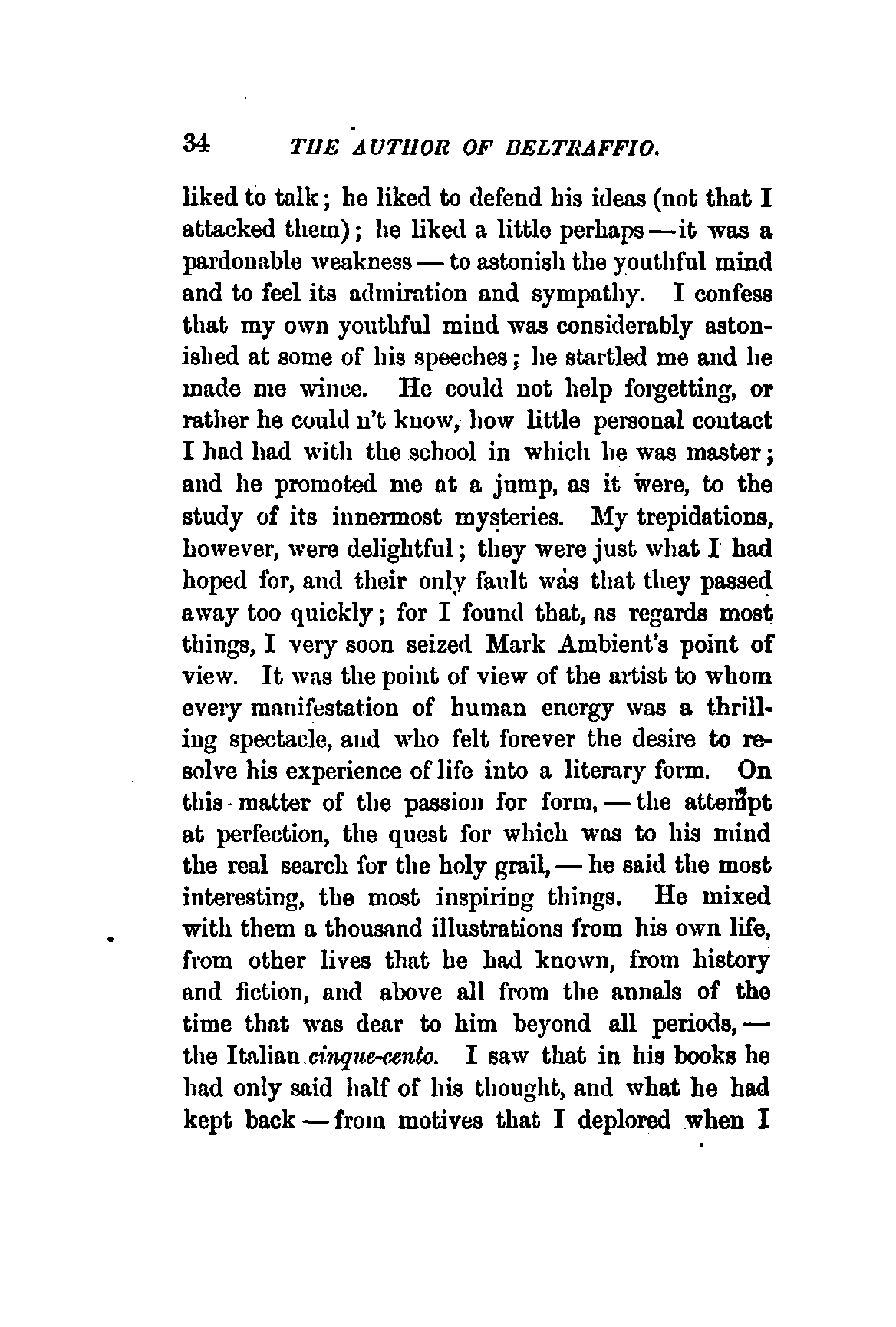 34 THE AUTHOR OF BELTRAFFIO.

liked to talk; he liked to defend his ideas (not that I attacked them); he liked a little perhaps — it was a pardonable weakness — to astonish the youthful mind and to feel its admiration and sympathy. I confess that my own youthful mind was considerably astonished at some of his speeches; he startled me and he made me wince. He could not help forgetting, or rather he could n't know, how little personal contact I had had with the school in which he was master; and he promoted me at a jump, as it were, to the study of its innermost mysteries. My trepidations, however, were delightful; they were just what I had hoped for, and their only fault was that they passed away too quickly; for I found that, as regards most things, I very soon seized Mark Ambient's point of view. It was the point of view of the artist to whom every manifestation of human energy was a thrilling spectacle, and who felt forever the desire to resolve his experience of life into a literary form. On this matter of the passion for form, — the attempt at perfection, the quest for which was to his mind the real search for the holy grail, — he said the most interesting, the most inspiring things. He mixed with them a thousand illustrations from his own life, from other lives that he had known, from history and fiction, and above all from the annals of the time that was dear to him beyond all periods, — the Italian cinque-cento. I saw that in his books he had only said half of his thought, and what he had kept back — from motives that I deplored when I